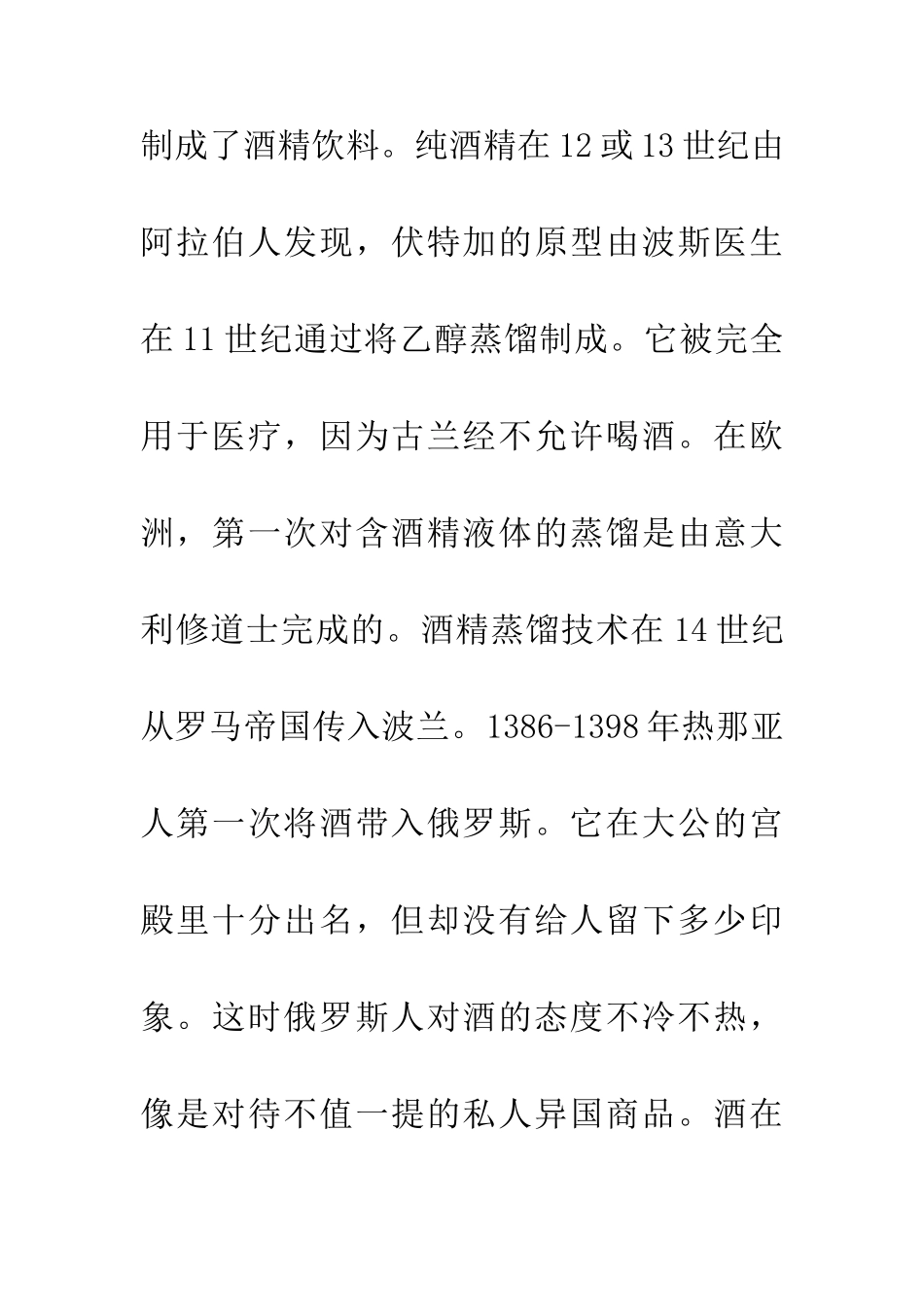 制成了酒精饮料。纯酒精在 12 或 13 世纪由阿拉伯人发现，伏特加的原型由波斯医生在 11 世纪通过将乙醇蒸馏制成。它被完全用于医疗，因为古兰经不允许喝酒。在欧洲，第一次对含酒精液体的蒸馏是由意大利修道士完成的。酒精蒸馏技术在 14 世纪从罗马帝国传入波兰。1386-1398 年热那亚人第一次将酒带入俄罗斯。它在大公的宫殿里十分出名，但却没有给人留下多少印象。这时俄罗斯人对酒的态度不冷不热，像是对待不值一提的私人异国商品。酒在